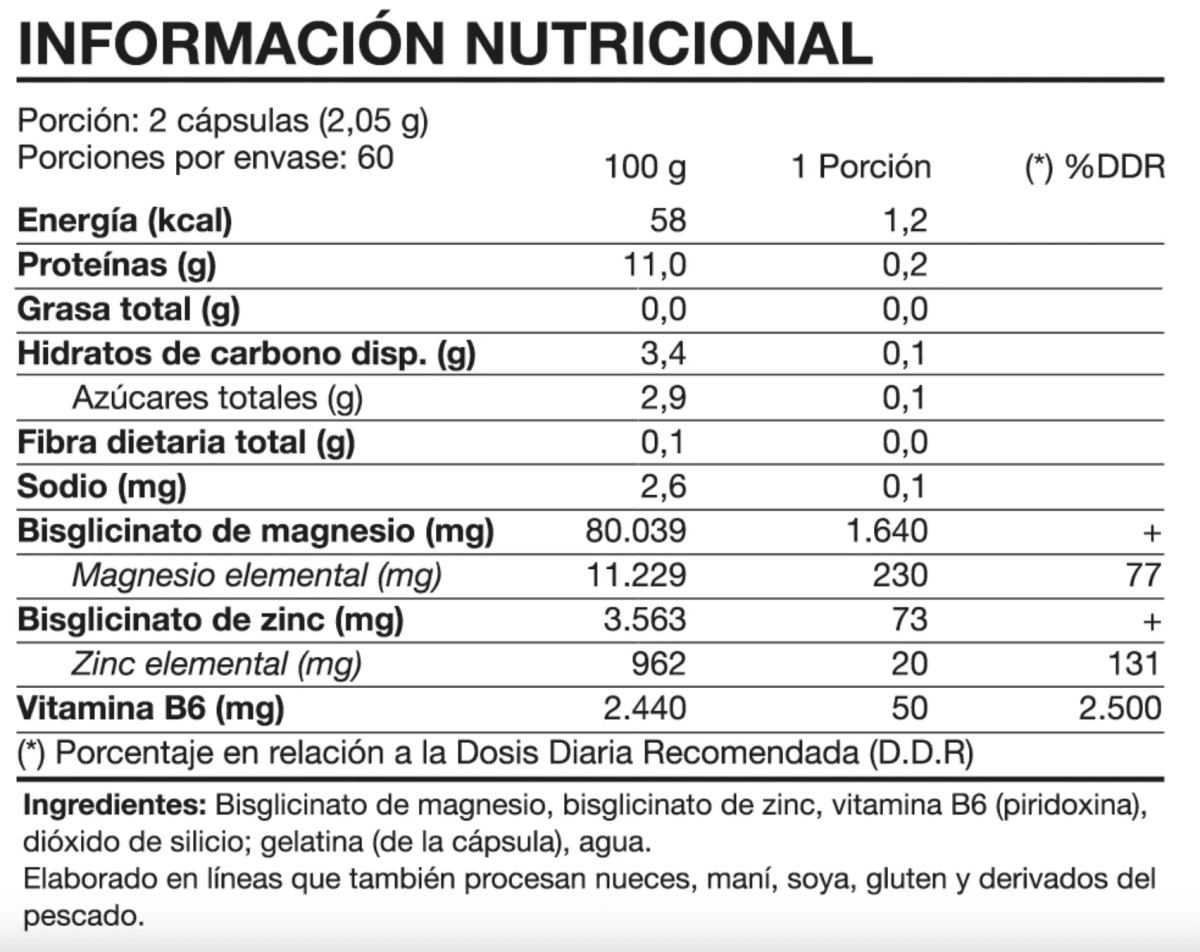 INFORMACIÓN NUTRICIONAL

Porción: 2 cápsulas (2,05 g)
Porciones por envase: 60

| | 100 g | 1 Porción | (*) %DDR |
|---|---|---|---|
| Energía (kcal) | 58 | 1,2 | |
| Proteínas (g) | 11,0 | 0,2 | |
| Grasa total (g) | 0,0 | 0,0 | |
| Hidratos de carbono disp. (g) | 3,4 | 0,1 | |
| Azúcares totales (g) | 2,9 | 0,1 | |
| Fibra dietaria total (g) | 0,1 | 0,0 | |
| Sodio (mg) | 2,6 | 0,1 | |
| Bisglicinato de magnesio (mg) | 80.039 | 1.640 | + |
| Magnesio elemental (mg) | 11.229 | 230 | 77 |
| Bisglicinato de zinc (mg) | 3.563 | 73 | + |
| Zinc elemental (mg) | 962 | 20 | 131 |
| Vitamina B6 (mg) | 2.440 | 50 | 2.500 |

(*) Porcentaje en relación a la Dosis Diaria Recomendada (D.D.R)

Ingredientes: Bisglicinato de magnesio, bisglicinato de zinc, vitamina B6 (piridoxina), dióxido de silicio; gelatina (de la cápsula), agua.
Elaborado en líneas que también procesan nueces, maní, soya, gluten y derivados del pescado.